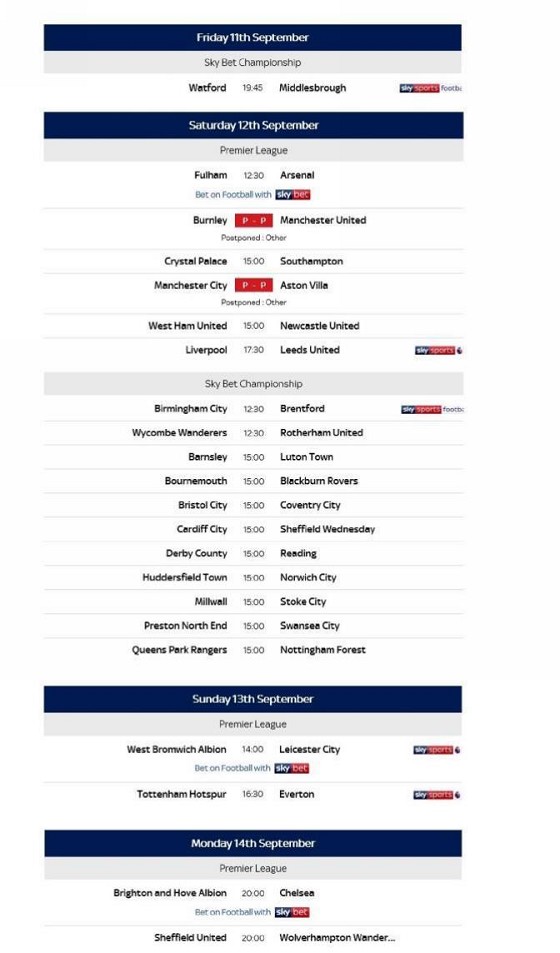 Friday 11th September

Sky Bet Championship

Watford 19:45 Middlesbrough sky sports footb

Saturday 12th September

Premier League

Fulham 12:30 Arsenal

Bet on Football with sky bet

Burnley P - P Manchester United

Postponed : Other

Crystal Palace 15:00 Southampton

Manchester City P - P Aston Villa

Postponed : Other

West Ham United 15:00 Newcastle United

Liverpool 17:30 Leeds United sky sports

Sky Bet Championship

Birmingham City 12:30 Brentford sky sports footb

Wycombe Wanderers 12:30 Rotherham United

Barnsley 15:00 Luton Town

Bournemouth 15:00 Blackburn Rovers

Bristol City 15:00 Coventry City

Cardiff City 15:00 Sheffield Wednesday

Derby County 15:00 Reading

Huddersfield Town 15:00 Norwich City

Millwall 15:00 Stoke City

Preston North End 15:00 Swansea City

Queens Park Rangers 15:00 Nottingham Forest

Sunday 13th September

Premier League

West Bromwich Albion 14:00 Leicester City sky sports

Bet on Football with sky bet

Tottenham Hotspur 16:30 Everton sky sports

Monday 14th September

Premier League

Brighton and Hove Albion 20:00 Chelsea

Bet on Football with sky bet

Sheffield United 20:00 Wolverhampton Wander...